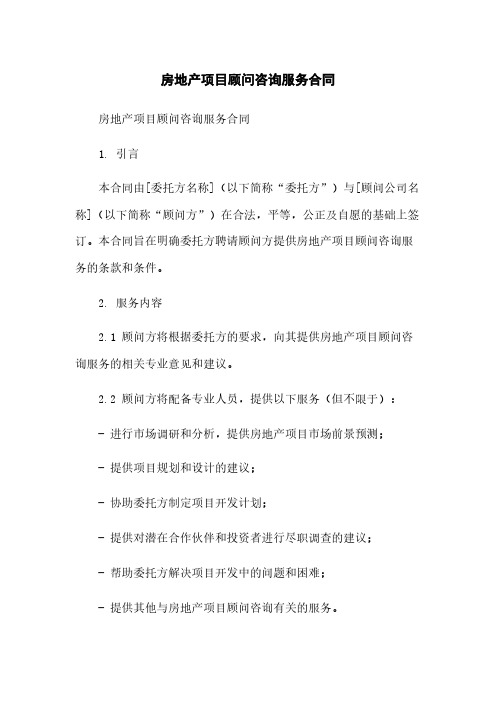 房地产项目顾问咨询服务合同

房地产项目顾问咨询服务合同

1. 引言

本合同由[委托方名称]（以下简称“委托方”）与[顾问公司名称]（以下简称“顾问方”）在合法，平等，公正及自愿的基础上签订。本合同旨在明确委托方聘请顾问方提供房地产项目顾问咨询服务的条款和条件。

2. 服务内容

2.1 顾问方将根据委托方的要求，向其提供房地产项目顾问咨询服务的相关专业意见和建议。

2.2 顾问方将配备专业人员，提供以下服务（但不限于）：

- 进行市场调研和分析，提供房地产项目市场前景预测；

- 提供项目规划和设计的建议；

- 协助委托方制定项目开发计划；

- 提供对潜在合作伙伴和投资者进行尽职调查的建议；

- 帮助委托方解决项目开发中的问题和困难；

- 提供其他与房地产项目顾问咨询有关的服务。